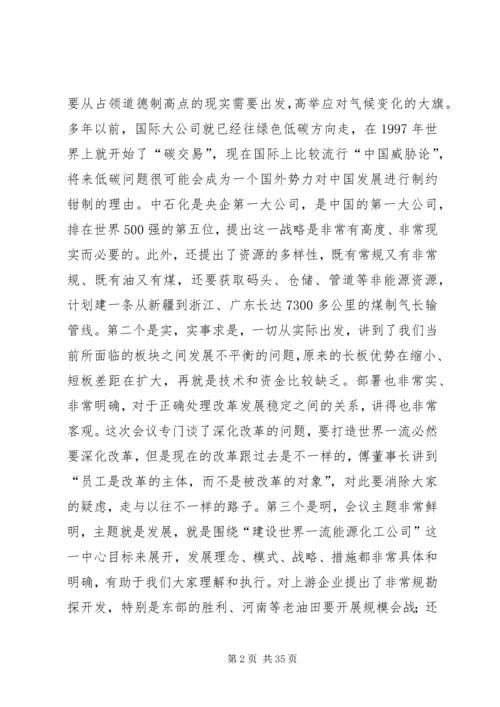 要从占领道德制高点的现实需要出发，高举应对气候变化的大旗。多年以前，国际大公司就已经往绿色低碳方向走，在1997年世界上就开始了“碳交易”，现在国际上比较流行“中国威胁论”，将来低碳问题很可能会成为一个国外势力对中国发展进行制约钳制的理由。中石化是央企第一大公司，是中国的第一大公司，排在世界500强的第五位，提出这一战略是非常有高度、非常现实而必要的。此外，还提出了资源的多样性，既有常规又有非常规、既有油又有煤，还要获取码头、仓储、管道等非能源资源，计划建一条从新疆到浙江、广东长达7300多公里的煤制气长输管线。第二个是实，实事求是，一切从实际出发，讲到了我们当前所面临的板块之间发展不平衡的问题，原来的长板优势在缩小、短板差距在扩大，再就是技术和资金比较缺乏。部署也非常实、非常明确，对于正确处理改革发展稳定之间的关系，讲得也非常客观。这次会议专门谈了深化改革的问题，要打造世界一流必然要深化改革，但是现在的改革跟过去是不一样的，傅董事长讲到“员工是改革的主体，而不是被改革的对象”，对此要消除大家的疑虑，走与以往不一样的路子。第三个是明，会议主题非常鲜明，主题就是发展，就是围绕“建设世界一流能源化工公司”这一中心目标来展开，发展理念、模式、战略、措施都非常具体和明确，有助于我们大家理解和执行。对上游企业提出了非常规勘探开发，特别是东部的胜利、河南等老油田要开展规模会战；还

第2页 共35页